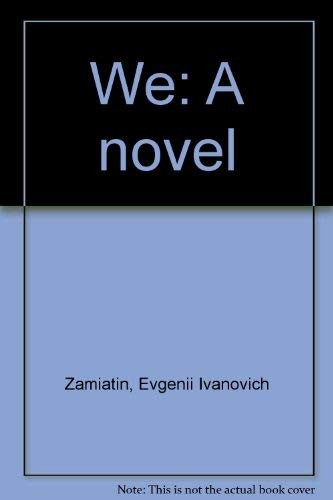 We: A novel

Zamiatin, Evgenii Ivanovich

Note: This is not the actual book cover